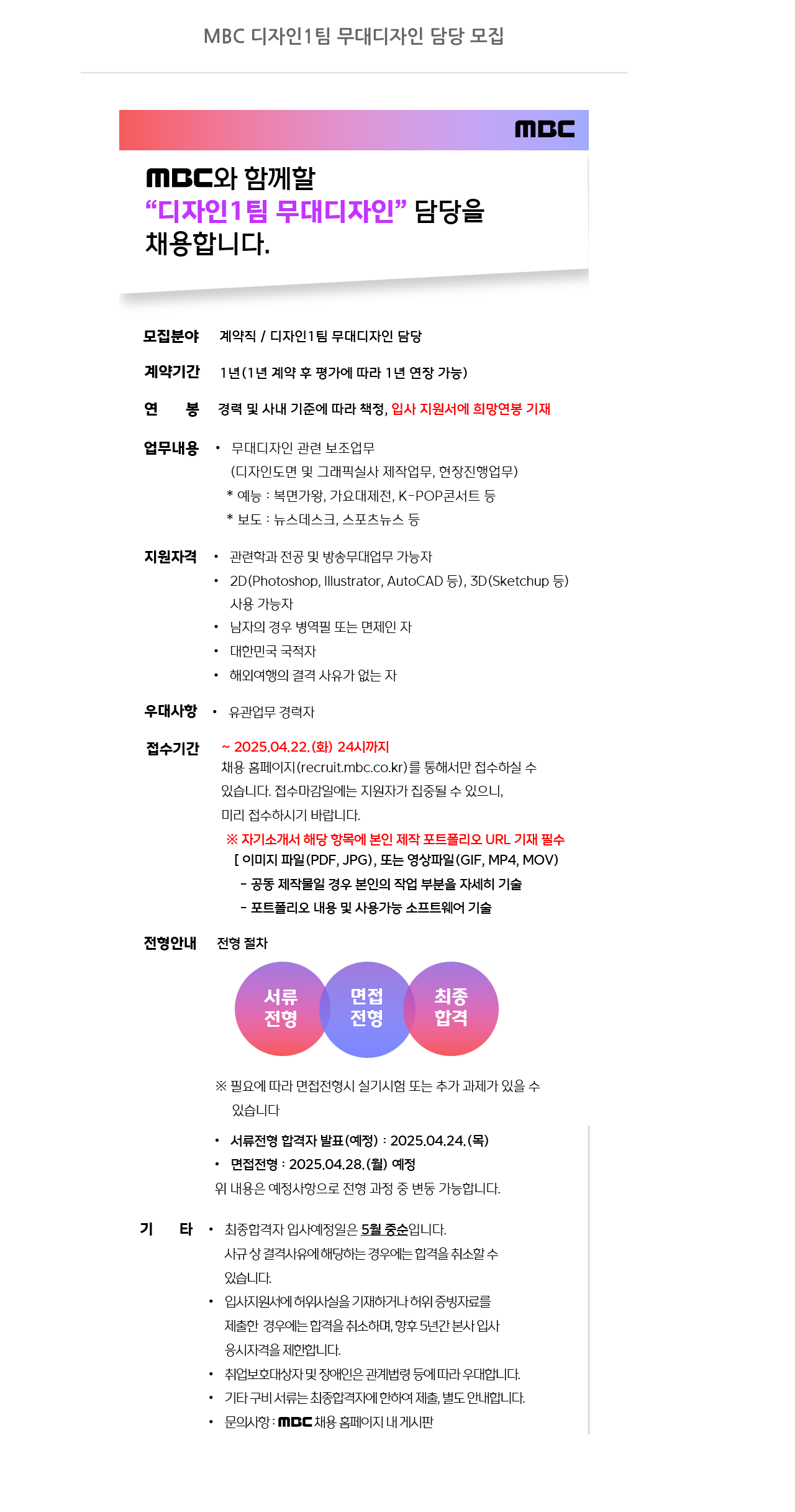 MBC 디자인1팀 무대디자인 담당 모집

MBC

MBC와 함께할
“디자인1팀 무대디자인” 담당을
채용합니다.

모집분야 계약직 / 디자인1팀 무대디자인 담당

계약기간 1년(1년 계약 후 평가에 따라 1년 연장 가능)

연 봉 경력 및 사내 기준에 따라 책정, 입사 지원서에 희망연봉 기재

업무내용 • 무대디자인 관련 보조업무
(디자인도면 및 그래픽실사 제작업무, 현장진행업무)
* 예능 : 복면가왕, 가요대제전, K-POP콘서트 등
* 보도 : 뉴스데스크, 스포츠뉴스 등

지원자격 • 관련학과 전공 및 방송무대업무 가능자
• 2D(Photoshop, Illustrator, AutoCAD 등), 3D(Sketchup 등) 사용 가능자
• 남자의 경우 병역필 또는 면제인 자
• 대한민국 국적자
• 해외여행의 결격 사유가 없는 자

우대사항 • 유관업무 경력자

접수기간 ~ 2025.04.22.(화) 24시까지
채용 홈페이지(recruit.mbc.co.kr)를 통해서만 접수하실 수 있습니다. 접수마감일에는 지원자가 집중될 수 있으니, 미리 접수하시기 바랍니다.
※ 자기소개서 해당 항목에 본인 제작 포트폴리오 URL 기재 필수
[ 이미지 파일(PDF, JPG), 또는 영상파일(GIF, MP4, MOV)
- 공동 제작물일 경우 본인의 작업 부분을 자세히 기술
- 포트폴리오 내용 및 사용가능 소프트웨어 기술

전형안내 전형 절차

서류 전형
면접 전형
최종 합격

※ 필요에 따라 면접전형시 실기시험 또는 추가 과제가 있을 수 있습니다

• 서류전형 합격자 발표(예정) : 2025.04.24.(목)
• 면접전형 : 2025.04.28.(월) 예정
위 내용은 예정사항으로 전형 과정 중 변동 가능합니다.

기 타 • 최종합격자 입사예정일은 5월 중순입니다.
사규 상 결격사유에 해당하는 경우에는 합격을 취소할 수 있습니다.
• 입사지원서에 허위사실을 기재하거나 허위 증빙자료를 제출한 경우에는 합격을 취소하며, 향후 5년간 본사 입사 응시자격을 제한합니다.
• 취업보호대상자 및 장애인은 관계법령 등에 따라 우대합니다.
• 기타 구비 서류는 최종합격자에 한하여 제출, 별도 안내합니다.
• 문의사항 : MBC 채용 홈페이지 내 게시판